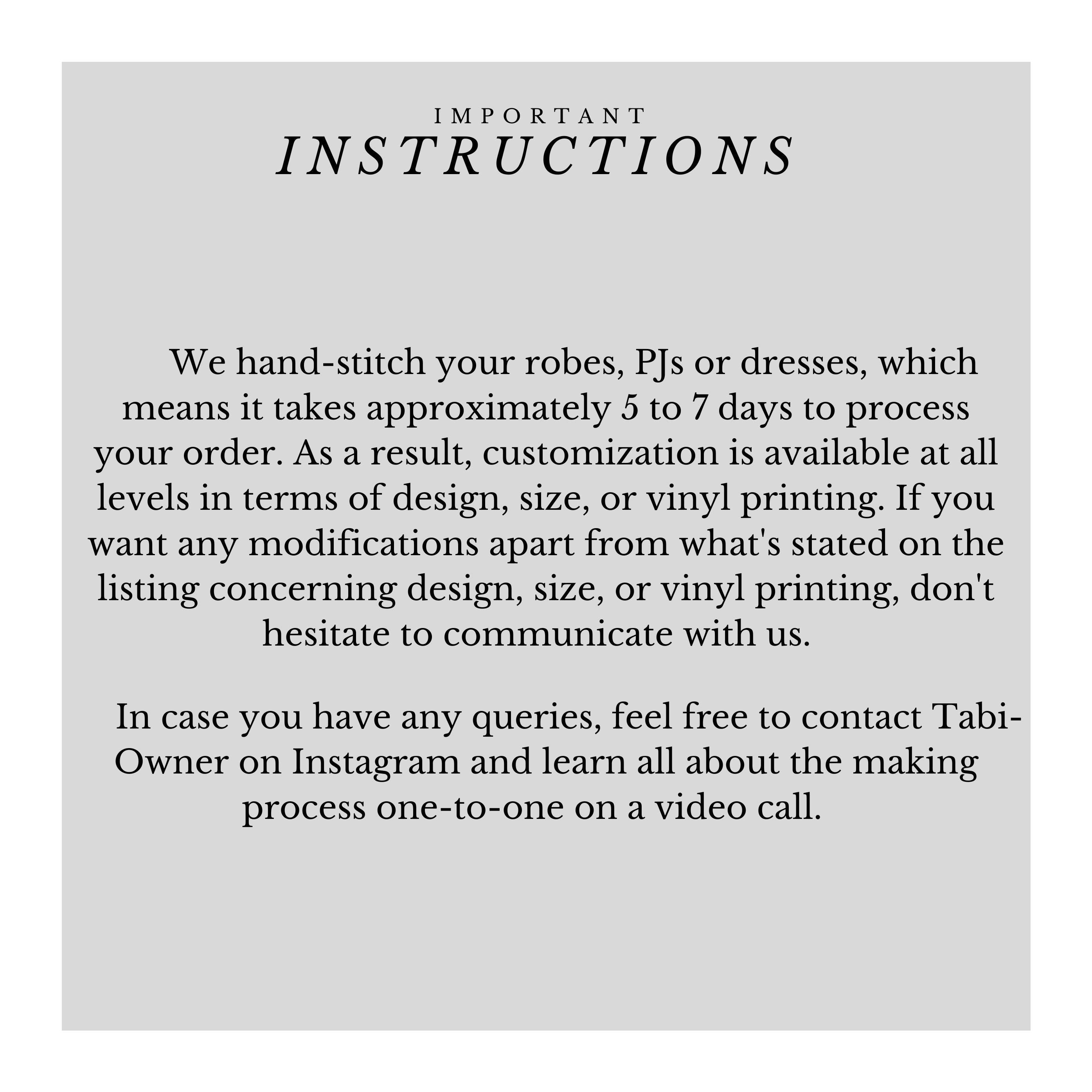 IMPORTANT
INSTRUCTIONS

We hand-stitch your robes, PJs or dresses, which means it takes approximately 5 to 7 days to process your order. As a result, customization is available at all levels in terms of design, size, or vinyl printing. If you want any modifications apart from what's stated on the listing concerning design, size, or vinyl printing, don't hesitate to communicate with us.

In case you have any queries, feel free to contact Tabi-Owner on Instagram and learn all about the making process one-to-one on a video call.